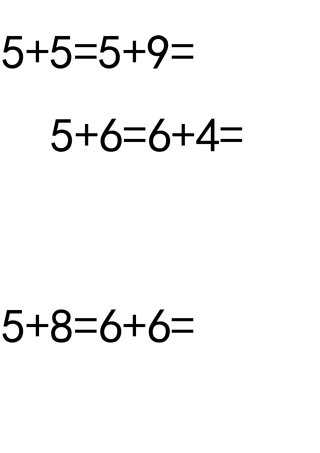 $5+5=5+9=$

$5+6=6+4=$

$5+8=6+6=$